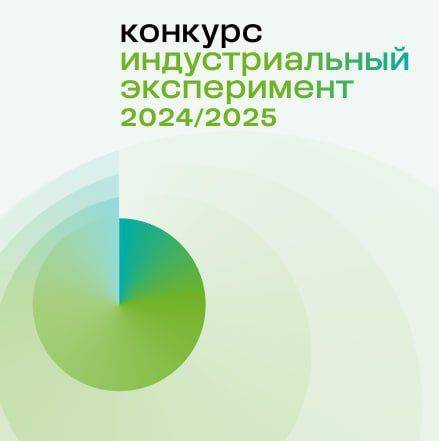 конкурс
индустриальный
эксперимент
2024/2025